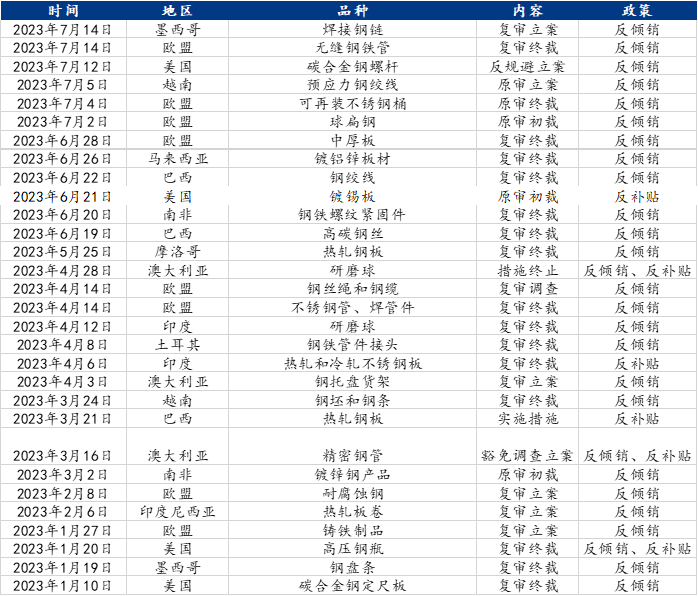 | 时间 | 地区 | 品种 | 内容 | 政策 |
|---|---|---|---|---|
| 2023年7月14日 | 墨西哥 | 焊接钢链 | 复审立案 | 反倾销 |
| 2023年7月14日 | 欧盟 | 无缝钢铁管 | 复审终裁 | 反倾销 |
| 2023年7月12日 | 美国 | 碳合金钢螺杆 | 反规避立案 | 反倾销 |
| 2023年7月5日 | 越南 | 预应力钢绞线 | 原审立案 | 反倾销 |
| 2023年7月4日 | 欧盟 | 可再装不锈钢桶 | 原审终裁 | 反倾销 |
| 2023年7月2日 | 欧盟 | 球扁钢 | 原审初裁 | 反倾销 |
| 2023年6月28日 | 欧盟 | 中厚板 | 复审终裁 | 反倾销 |
| 2023年6月26日 | 马来西亚 | 镀铝锌板材 | 复审终裁 | 反倾销 |
| 2023年6月22日 | 巴西 | 钢绞线 | 复审终裁 | 反倾销 |
| 2023年6月21日 | 美国 | 镀锡板 | 原审初裁 | 反补贴 |
| 2023年6月20日 | 南非 | 钢铁螺纹紧固件 | 复审终裁 | 反倾销 |
| 2023年6月19日 | 巴西 | 高碳钢丝 | 复审终裁 | 反倾销 |
| 2023年5月25日 | 摩洛哥 | 热轧钢板 | 复审终裁 | 反倾销 |
| 2023年4月28日 | 澳大利亚 | 研磨球 | 措施终止 | 反倾销、反补贴 |
| 2023年4月14日 | 欧盟 | 钢丝绳和钢缆 | 复审调查 | 反倾销 |
| 2023年4月14日 | 欧盟 | 不锈钢管、焊管件 | 复审终裁 | 反倾销 |
| 2023年4月12日 | 印度 | 研磨球 | 复审终裁 | 反倾销 |
| 2023年4月8日 | 土耳其 | 钢铁管件接头 | 复审终裁 | 反倾销 |
| 2023年4月6日 | 印度 | 热轧和冷轧不锈钢板 | 复审终裁 | 反补贴 |
| 2023年4月3日 | 澳大利亚 | 钢托盘货架 | 复审立案 | 反倾销 |
| 2023年3月24日 | 越南 | 钢坯和钢条 | 复审终裁 | 反倾销 |
| 2023年3月21日 | 巴西 | 热轧钢板 | 实施措施 | 反补贴 |
| 2023年3月16日 | 澳大利亚 | 精密钢管 | 豁免调查立案 | 反倾销、反补贴 |
| 2023年3月2日 | 南非 | 镀锌钢产品 | 原审初裁 | 反倾销 |
| 2023年2月8日 | 欧盟 | 耐腐蚀钢 | 复审立案 | 反倾销 |
| 2023年2月6日 | 印度尼西亚 | 热轧板卷 | 复审立案 | 反倾销 |
| 2023年1月27日 | 欧盟 | 铸铁制品 | 复审立案 | 反倾销 |
| 2023年1月20日 | 美国 | 高压钢瓶 | 复审终裁 | 反倾销、反补贴 |
| 2023年1月19日 | 墨西哥 | 钢盘条 | 复审终裁 | 反倾销 |
| 2023年1月10日 | 美国 | 碳合金钢定尺板 | 复审终裁 | 反倾销 |